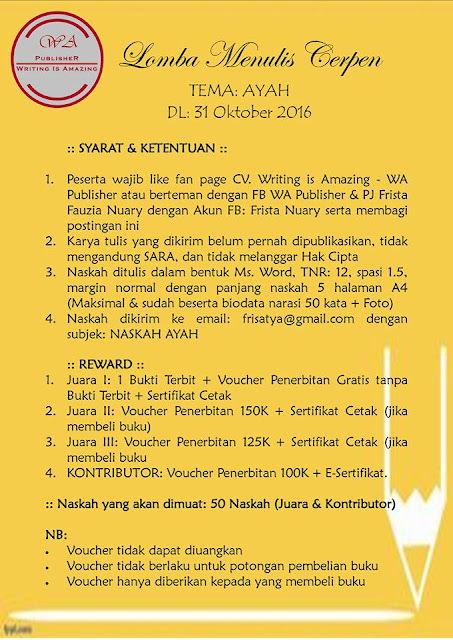 WA
PUBLISHER
WRITING IS AMAZING

Lomba Menulis Cerpen
TEMA: AYAH
DL: 31 Oktober 2016

:: SYARAT & KETENTUAN ::

1. Peserta wajib like fan page CV. Writing is Amazing - WA Publisher atau berteman dengan FB WA Publisher & PJ Frista Fauzia Nuary dengan Akun FB: Frista Nuary serta membagi postingan ini
2. Karya tulis yang dikirim belum pernah dipublikasikan, tidak mengandung SARA, dan tidak melanggar Hak Cipta
3. Naskah ditulis dalam bentuk Ms. Word, TNR: 12, spasi 1.5, margin normal dengan panjang naskah 5 halaman A4 (Maksimal & sudah beserta biodata narasi 50 kata + Foto)
4. Naskah dikirim ke email: frisatya@gmail.com dengan subjek: NASKAH AYAH

:: REWARD ::
1. Juara I: 1 Bukti Terbit + Voucher Penerbitan Gratis tanpa Bukti Terbit + Sertifikat Cetak
2. Juara II: Voucher Penerbitan 150K + Sertifikat Cetak (jika membeli buku)
3. Juara III: Voucher Penerbitan 125K + Sertifikat Cetak (jika membeli buku
4. KONTRIBUTOR: Voucher Penerbitan 100K + E-Sertifikat.

:: Naskah yang akan dimuat: 50 Naskah (Juara & Kontributor)

NB:
• Voucher tidak dapat diuangkan
• Voucher tidak berlaku untuk potongan pembelian buku
• Voucher hanya diberikan kepada yang membeli buku